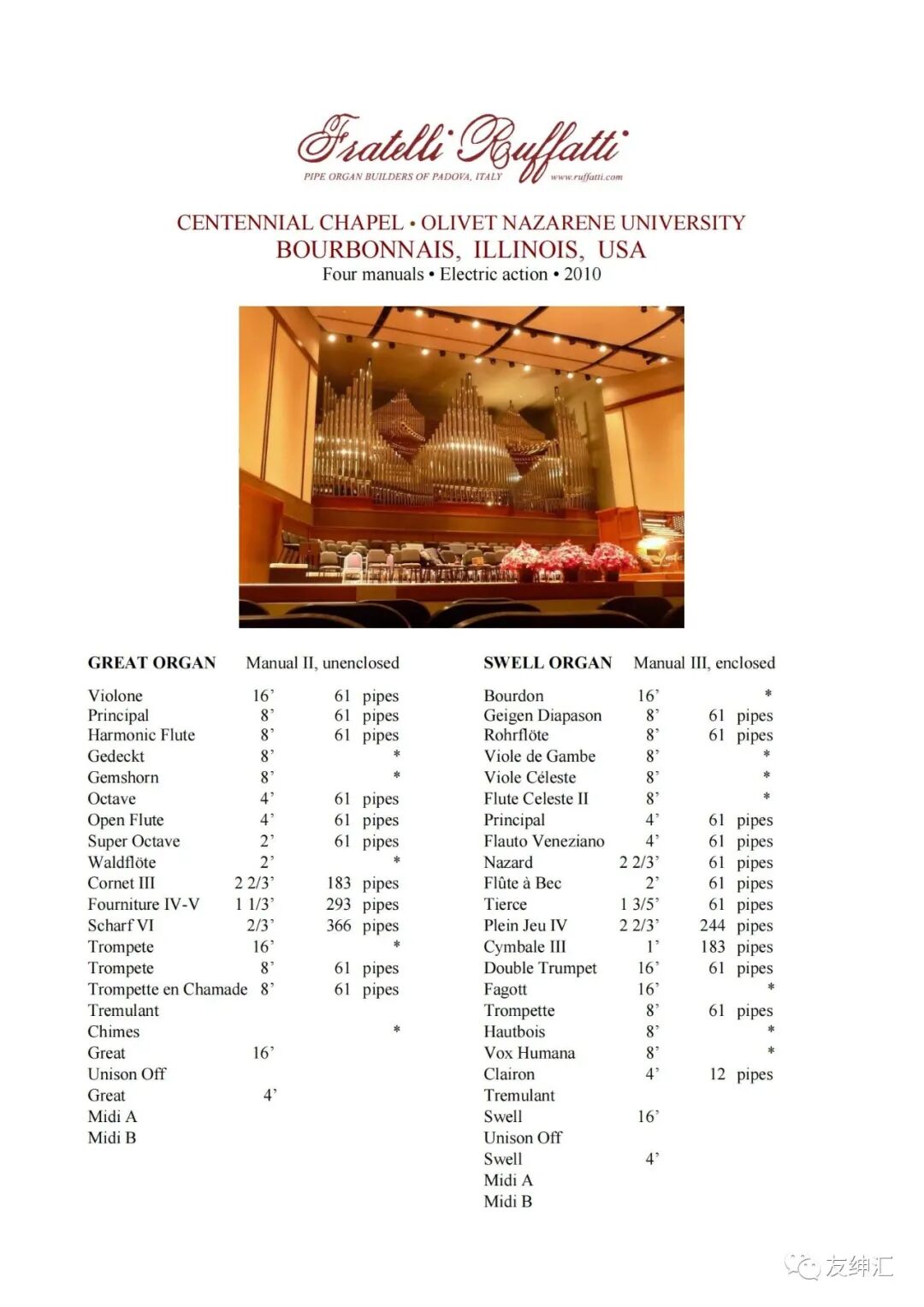 Fratelli Ruffatti
PIPE ORGAN BUILDERS OF PADOVA, ITALY www.ruffatti.com

CENTENNIAL CHAPEL • OLIVET NAZARENE UNIVERSITY
BOURBONNAIS, ILLINOIS, USA
Four manuals • Electric action • 2010

GREAT ORGAN Manual II, unenclosed

| | | |
|---|---|---|
| Violone | 16' | 61 pipes |
| Principal | 8' | 61 pipes |
| Harmonic Flute | 8' | 61 pipes |
| Gedeckt | 8' | * |
| Gemshorn | 8' | * |
| Octave | 4' | 61 pipes |
| Open Flute | 4' | 61 pipes |
| Super Octave | 2' | 61 pipes |
| Waldflöte | 2' | * |
| Cornet III | 2 2/3' | 183 pipes |
| Fourniture IV-V | 1 1/3' | 293 pipes |
| Scharf VI | 2/3' | 366 pipes |
| Trompete | 16' | * |
| Trompete | 8' | 61 pipes |
| Trompette en Chamade | 8' | 61 pipes |
| Tremulant | | |
| Chimes | | * |
| Great | 16' | |
| Unison Off | | |
| Great | 4' | |
| Midi A | | |
| Midi B | | |

SWELL ORGAN Manual III, enclosed

| | | |
|---|---|---|
| Bourdon | 16' | * |
| Geigen Diapason | 8' | 61 pipes |
| Rohrflöte | 8' | 61 pipes |
| Viole de Gambe | 8' | * |
| Viole Céleste | 8' | * |
| Flute Celeste II | 8' | * |
| Principal | 4' | 61 pipes |
| Flauto Veneziano | 4' | 61 pipes |
| Nazard | 2 2/3' | 61 pipes |
| Flûte à Bec | 2' | 61 pipes |
| Tierce | 1 3/5' | 61 pipes |
| Plein Jeu IV | 2 2/3' | 244 pipes |
| Cymbale III | 1' | 183 pipes |
| Double Trumpet | 16' | 61 pipes |
| Fagott | 16' | * |
| Trompette | 8' | 61 pipes |
| Hautbois | 8' | * |
| Vox Humana | 8' | * |
| Clairon | 4' | 12 pipes |
| Tremulant | | |
| Swell | 16' | |
| Unison Off | | |
| Swell | 4' | |
| Midi A | | |
| Midi B | | |

友绅汇